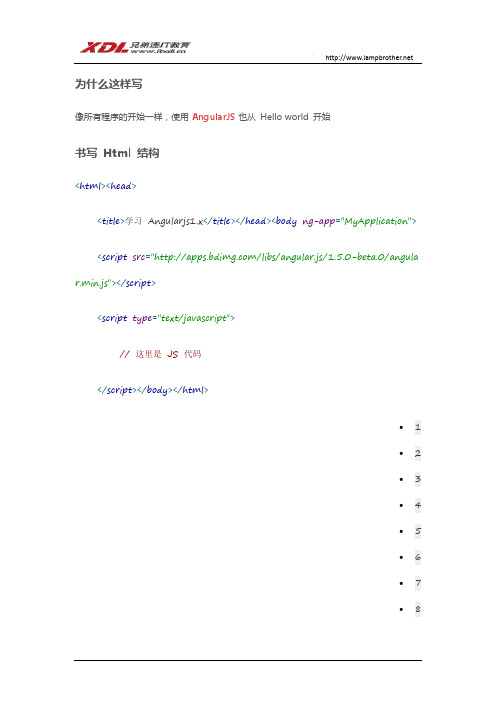 XDL 兄弟连IT教育 www.itxdl.cn

http://www.lampbrother.net

为什么这样写

像所有程序的开始一样，使用 AngularJS 也从 Hello world 开始

书写 Html 结构

<html><head>

<title>学习 Angularjs1.x</title></head><body ng-app="MyApplication">

<script src="http://apps.bdimg.com/libs/angular.js/1.5.0-beta.0/angular.min.js"></script>

<script type="text/javascript">

// 这里是 JS 代码

</script></body></html>

- 1
- 2
- 3
- 4
- 5
- 6
- 7
- 8